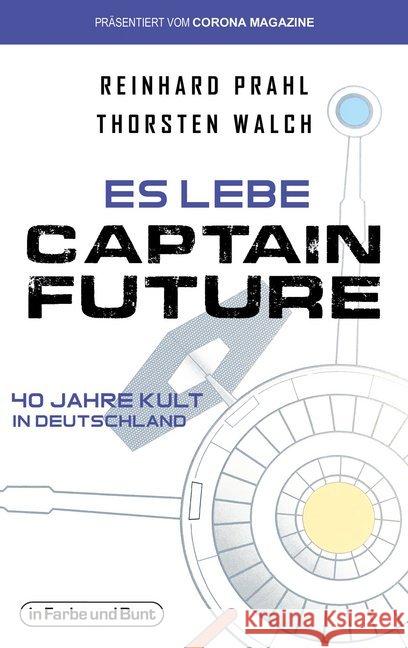 PRÄSENTIERT VOM CORONA MAGAZINE

REINHARD PRAHL
THORSTEN WALCH

ES LEBE
CAPTAIN
FUTURE

40 JAHRE KULT
IN DEUTSCHLAND

in Farbe und Bunt